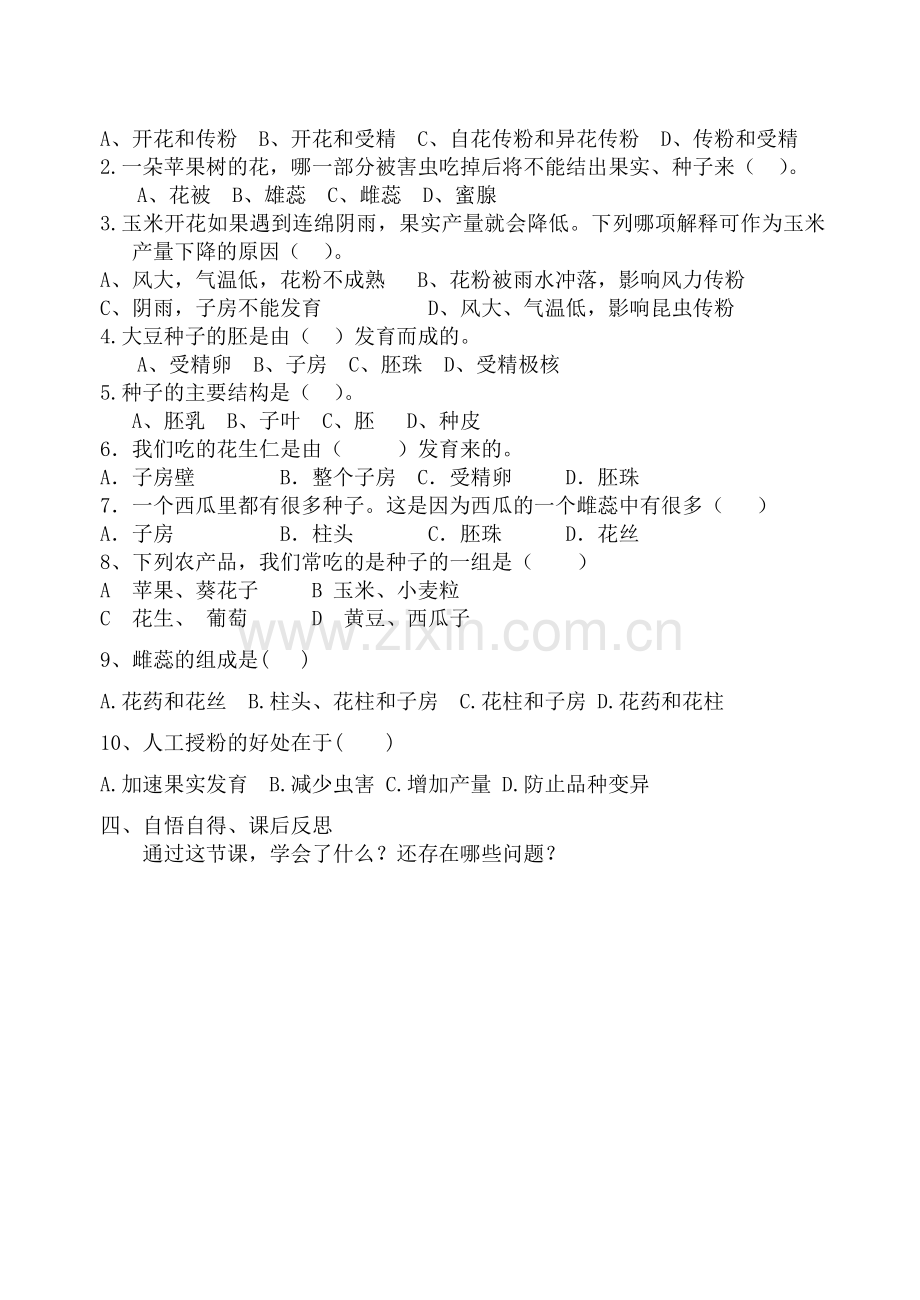 A、开花和传粉 B、开花和受精 C、自花传粉和异花传粉 D、传粉和受精
2.一朵苹果树的花，哪一部分被害虫吃掉后将不能结出果实、种子来（ ）。
A、花被 B、雄蕊 C、雌蕊 D、蜜腺
3.玉米开花如果遇到连绵阴雨，果实产量就会降低。下列哪项解释可作为玉米产量下降的原因（ ）。
A、风大，气温低，花粉不成熟 B、花粉被雨水冲落，影响风力传粉
C、阴雨，子房不能发育 D、风大、气温低，影响昆虫传粉
4.大豆种子的胚是由（ ）发育而成的。
A、受精卵 B、子房 C、胚珠 D、受精极核
5.种子的主要结构是（ ）。
A、胚乳 B、子叶 C、胚 D、种皮
6. 我们吃的花生仁是由（ ）发育来的。
A. 子房壁 B. 整个子房 C. 受精卵 D. 胚珠
7. 一个西瓜里都有很多种子。这是因为西瓜的一个雌蕊中有很多（ ）
A. 子房 B. 柱头 C. 胚珠 D. 花丝
8、下列农产品，我们常吃的是种子的一组是（ ）
A 苹果、葵花子 B 玉米、小麦粒
C 花生、 葡萄 D 黄豆、西瓜子
www.zixin.com.cn
9、雌蕊的组成是( )
A.花药和花丝 B.柱头、花柱和子房 C.花柱和子房 D.花药和花柱
10、人工授粉的好处在于( )
A.加速果实发育 B.减少虫害 C.增加产量 D.防止品种变异
四、自悟自得、课后反思
通过这节课，学会了什么？还存在哪些问题？